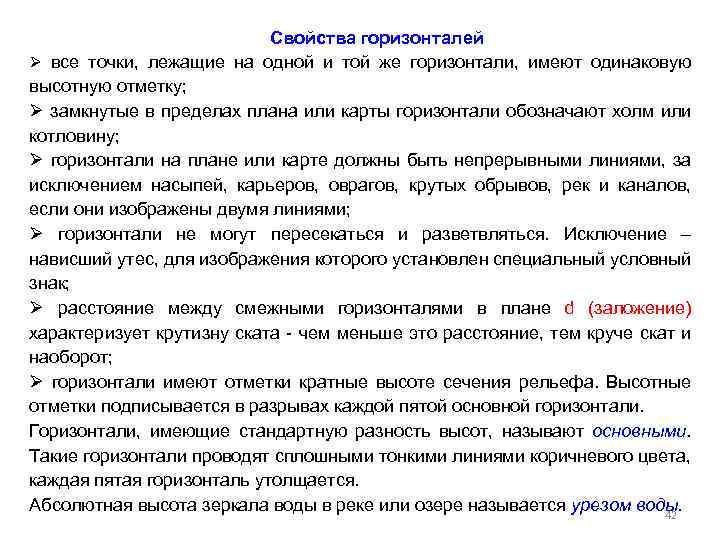 Свойства горизонталей

➢ все точки, лежащие на одной и той же горизонтали, имеют одинаковую высотную отметку;

➢ замкнутые в пределах плана или карты горизонтали обозначают холм или котловину;

➢ горизонтали на плане или карте должны быть непрерывными линиями, за исключением насыпей, карьеров, оврагов, крутых обрывов, рек и каналов, если они изображены двумя линиями;

➢ горизонтали не могут пересекаться и разветвляться. Исключение – нависший утес, для изображения которого установлен специальный условный знак;

➢ расстояние между смежными горизонталями в плане d (заложение) характеризует крутизну ската - чем меньше это расстояние, тем круче скат и наоборот;

➢ горизонтали имеют отметки кратные высоте сечения рельефа. Высотные отметки подписывается в разрывах каждой пятой основной горизонтали.

Горизонтали, имеющие стандартную разность высот, называют основными. Такие горизонтали проводят сплошными тонкими линиями коричневого цвета, каждая пятая горизонталь утолщается.

Абсолютная высота зеркала воды в реке или озере называется урезом воды.

42